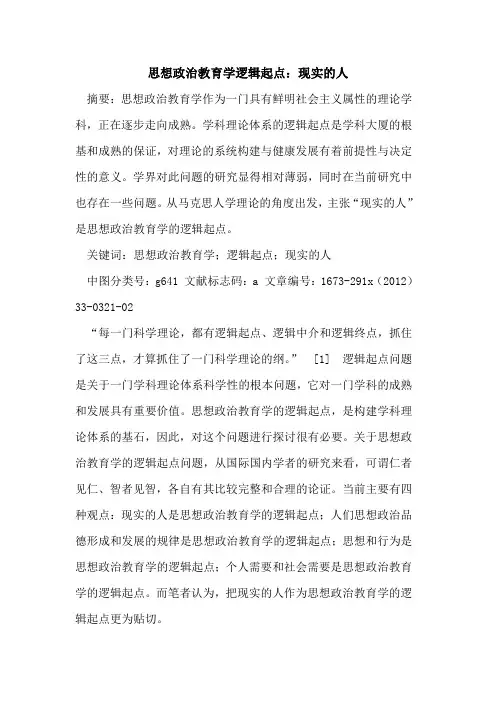 思想政治教育学逻辑起点：现实的人

摘要：思想政治教育学作为一门具有鲜明社会主义属性的理论学科，正在逐步走向成熟。学科理论体系的逻辑起点是学科大厦的根基和成熟的保证，对理论的系统构建与健康发展有着前提性与决定性的意义。学界对此问题的研究显得相对薄弱，同时在当前研究中也存在一些问题。从马克思人学理论的角度出发，主张“现实的人”是思想政治教育学的逻辑起点。

关键词：思想政治教育学；逻辑起点；现实的人

中图分类号：g641 文献标志码：a 文章编号：1673-291x（2012）33-0321-02

“每一门科学理论，都有逻辑起点、逻辑中介和逻辑终点，抓住了这三点，才算抓住了一门科学理论的纲。” [1] 逻辑起点问题是关于一门学科理论体系科学性的根本问题，它对一门学科的成熟和发展具有重要价值。思想政治教育学的逻辑起点，是构建学科理论体系的基石，因此，对这个问题进行探讨很有必要。关于思想政治教育学的逻辑起点问题，从国际国内学者的研究来看，可谓仁者见仁、智者见智，各自有其比较完整和合理的论证。当前主要有四种观点：现实的人是思想政治教育学的逻辑起点；人们思想政治品德形成和发展的规律是思想政治教育学的逻辑起点；思想和行为是思想政治教育学的逻辑起点；个人需要和社会需要是思想政治教育学的逻辑起点。而笔者认为，把现实的人作为思想政治教育学的逻辑起点更为贴切。